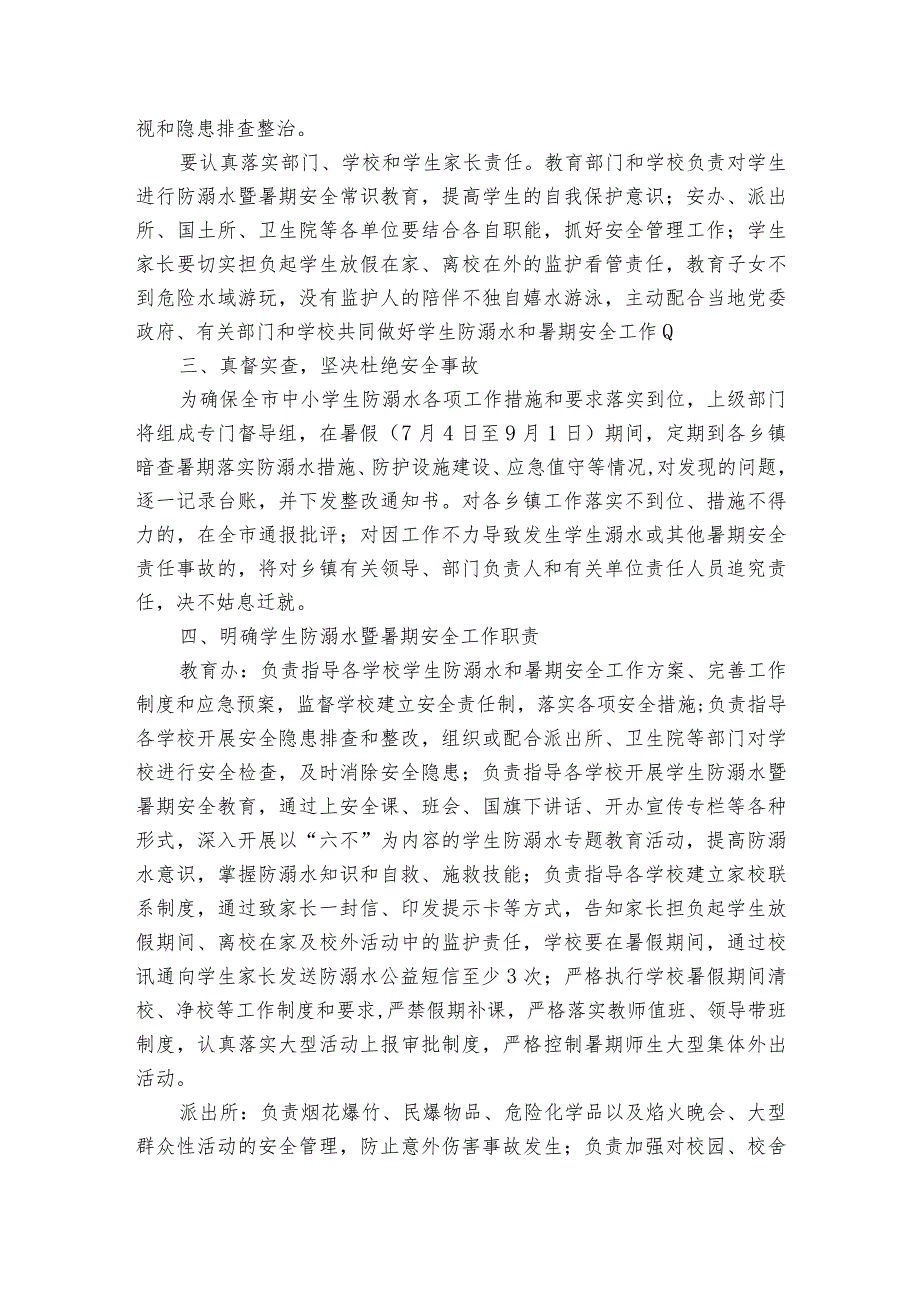 视和隐患排查整治。

要认真落实部门、学校和学生家长责任。教育部门和学校负责对学生进行防溺水暨暑期安全常识教育，提高学生的自我保护意识；安办、派出所、国土所、卫生院等各单位要结合各自职能，抓好安全管理工作；学生家长要切实担负起学生放假在家、离校在外的监护看管责任，教育子女不到危险水域游玩，没有监护人的陪伴不独自嬉水游泳，主动配合当地党委政府、有关部门和学校共同做好学生防溺水和暑期安全工作Q

三、真督实查，坚决杜绝安全事故

为确保全市中小学生防溺水各项工作措施和要求落实到位，上级部门将组成专门督导组，在暑假（7月4日至9月1日）期间，定期到各乡镇暗查暑期落实防溺水措施、防护设施建设、应急值守等情况，对发现的问题，逐一记录台账，并下发整改通知书。对各乡镇工作落实不到位、措施不得力的，在全市通报批评；对因工作不力导致发生学生溺水或其他暑期安全责任事故的，将对乡镇有关领导、部门负责人和有关单位责任人员追究责任，决不姑息迁就。

四、明确学生防溺水暨暑期安全工作职责

教育办：负责指导各学校学生防溺水和暑期安全工作方案、完善工作制度和应急预案，监督学校建立安全责任制，落实各项安全措施；负责指导各学校开展安全隐患排查和整改，组织或配合派出所、卫生院等部门对学校进行安全检查，及时消除安全隐患；负责指导各学校开展学生防溺水暨暑期安全教育，通过上安全课、班会、国旗下讲话、开办宣传专栏等各种形式，深入开展以“六不”为内容的学生防溺水专题教育活动，提高防溺水意识，掌握防溺水知识和自救、施救技能；负责指导各学校建立家校联系制度，通过致家长一封信、印发提示卡等方式，告知家长担负起学生放假期间、离校在家及校外活动中的监护责任，学校要在暑假期间，通过校讯通向学生家长发送防溺水公益短信至少3次；严格执行学校暑假期间清校、净校等工作制度和要求，严禁假期补课，严格落实教师值班、领导带班制度，认真落实大型活动上报审批制度，严格控制暑期师生大型集体外出活动。

派出所：负责烟花爆竹、民爆物品、危险化学品以及焰火晚会、大型群众性活动的安全管理，防止意外伤害事故发生；负责加强对校园、校舍